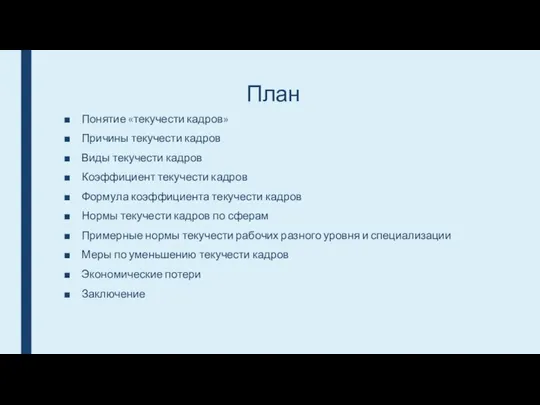 План

■ Понятие «текучести кадров»
■ Причины текучести кадров
■ Виды текучести кадров
■ Коэффициент текучести кадров
■ Формула коэффициента текучести кадров
■ Нормы текучести кадров по сферам
■ Примерные нормы текучести рабочих разного уровня и специализации
■ Меры по уменьшению текучести кадров
■ Экономические потери
■ Заключение